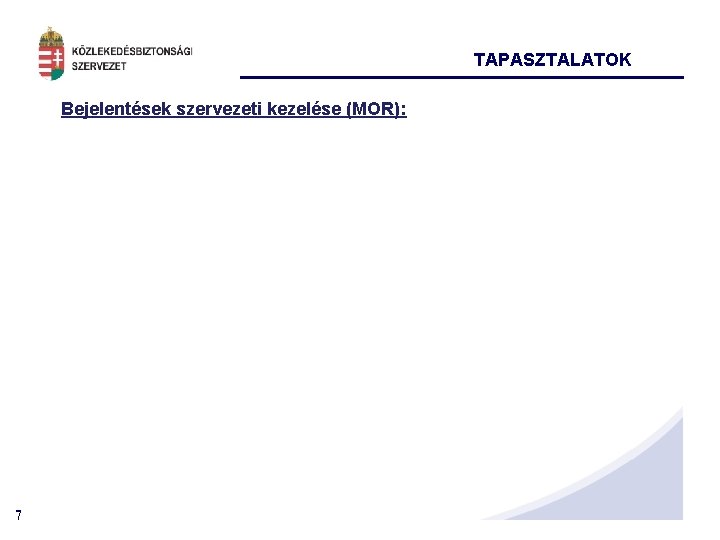 KÖZLEKEDÉSBIZTONSÁGI
SZERVEZET

TAPASZTALATOK

Bejelentések szervezeti kezelése (MOR):

7